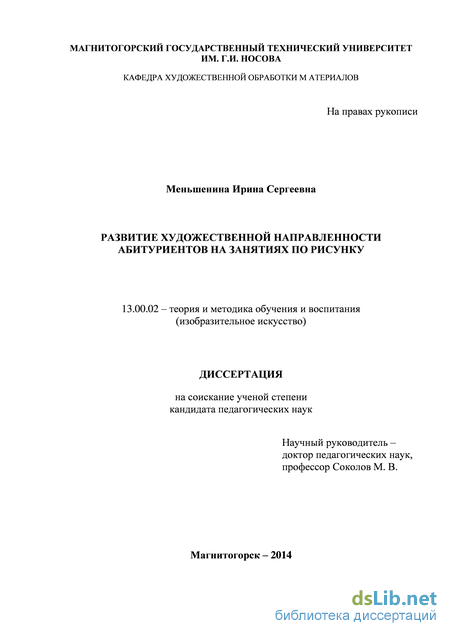 МАГНИТОГОРСКИЙ ГОСУДАРСТВЕННЫЙ ТЕХНИЧЕСКИЙ УНИВЕРСИТЕТ ИМ. Г.И. НОСОВА

КАФЕДРА ХУДОЖЕСТВЕННОЙ ОБРАБОТКИ М АТЕРИАЛОВ

На правах рукописи

Меньшенина Ирина Сергеевна

РАЗВИТИЕ ХУДОЖЕСТВЕННОЙ НАПРАВЛЕННОСТИ АБИТУРИЕНТОВ НА ЗАНЯТИЯХ ПО РИСУНКУ

13.00.02 – теория и методика обучения и воспитания (изобразительное искусство)

ДИССЕРТАЦИЯ

на соискание ученой степени кандидата педагогических наук

Научный руководитель – доктор педагогических наук, профессор Соколов М. В.

Магнитогорск – 2014

dsLib.net
библиотека диссертаций